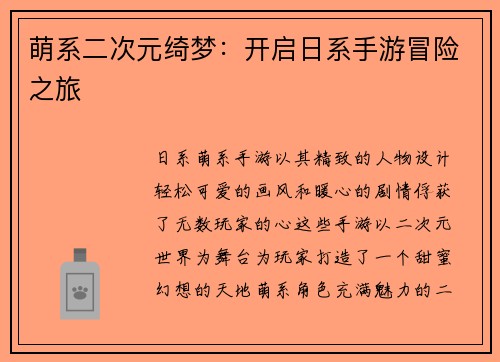 萌系二次元绮梦：开启日系手游冒险之旅

日系萌系手游以其精致的人物设计轻松可爱的画风和暖心的剧情俘获了无数玩家的心这些手游以二次元世界为舞台为玩家打造了一个甜蜜幻想的天地萌系角色充满魅力的二